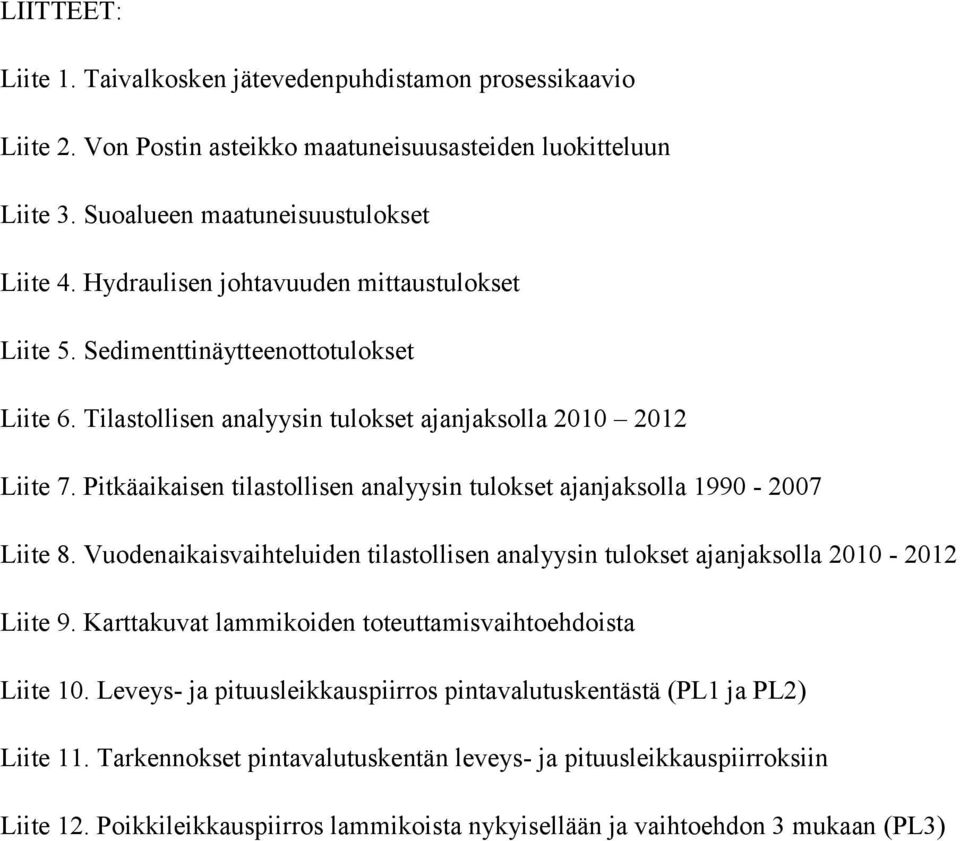 LIITTEET:

Liite 1. Taivalkosken jätevedenpuhdistamon prosessikaavio

Liite 2. Von Postin asteikko maatuneisuusasteiden luokitteluun

Liite 3. Suoalueen maatuneisuustulokset

Liite 4. Hydraulisen johtavuuden mittaustulokset

Liite 5. Sedimenttinäytteenottotulokset

Liite 6. Tilastollisen analyysin tulokset ajanjaksolla 2010 – 2012

Liite 7. Pitkäaikaisen tilastollisen analyysin tulokset ajanjaksolla 1990 - 2007

Liite 8. Vuodenaikaisvaihteluiden tilastollisen analyysin tulokset ajanjaksolla 2010 - 2012

Liite 9. Karttakuvat lammikoiden toteuttamisvaihtoehdoista

Liite 10. Leveys- ja pituusleikkauspiirros pintavalutuskentästä (PL1 ja PL2)

Liite 11. Tarkennokset pintavalutuskentän leveys- ja pituusleikkauspiirroksiin

Liite 12. Poikkileikkauspiirros lammikoista nykyisellään ja vaihtoehdon 3 mukaan (PL3)